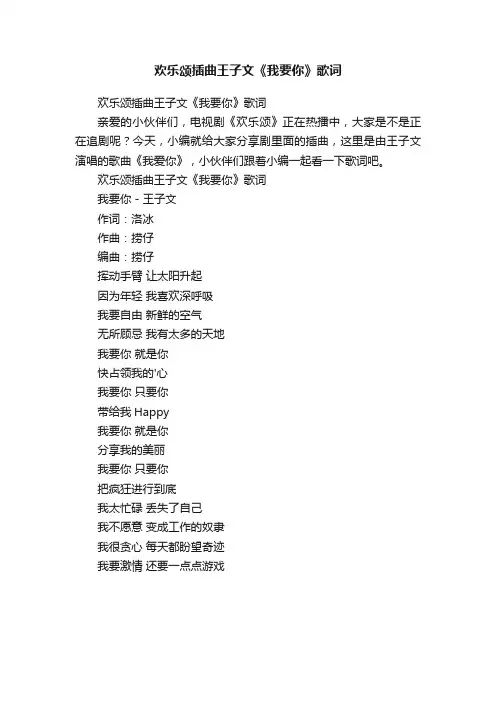 欢乐颂插曲王子文《我要你》歌词

欢乐颂插曲王子文《我要你》歌词

亲爱的小伙伴们，电视剧《欢乐颂》正在热播中，大家是不是正在追剧呢？今天，小编就给大家分享剧里面的插曲，这里是由王子文演唱的歌曲《我爱你》，小伙伴们跟着小编一起看一下歌词吧。

欢乐颂插曲王子文《我要你》歌词

我要你 - 王子文

作词：洛冰

作曲：捞仔

编曲：捞仔

挥动手臂 让太阳升起

因为年轻 我喜欢深呼吸

我要自由 新鲜的空气

无所顾忌 我有太多的天地

我要你 就是你

快占领我的'心

我要你 只要你

带给我 Happy

我要你 就是你

分享我的美丽

我要你 只要你

把疯狂进行到底

我太忙碌 丢失了自己

我不愿意 变成工作的奴隶

我很贪心 每天都盼望奇迹

我要激情 还要一点点游戏